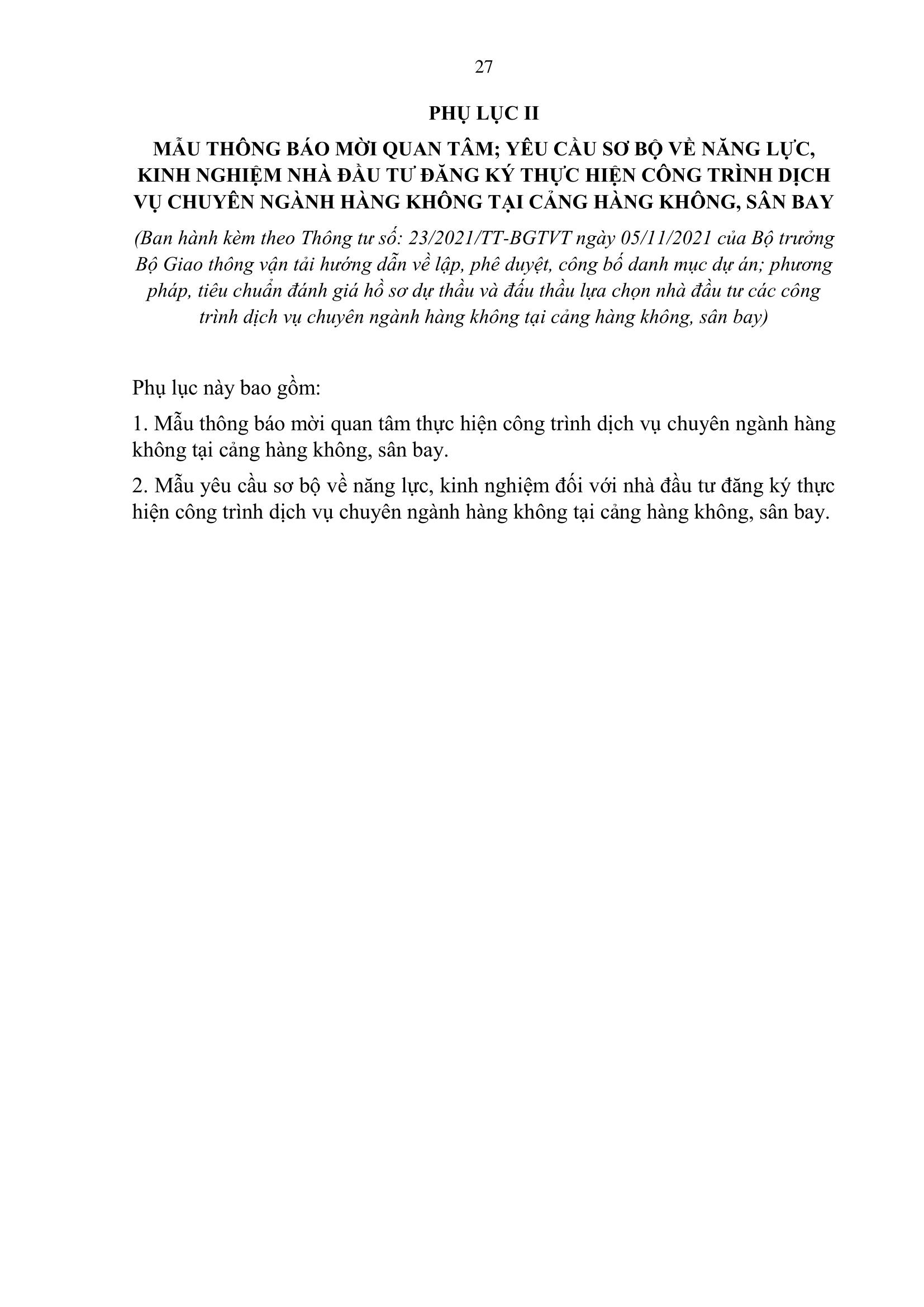 27

PHỤ LỤC II

MẪU THÔNG BÁO MỜI QUAN TÂM; YÊU CẦU SƠ BỘ VỀ NĂNG LỰC, KINH NGHIỆM NHÀ ĐẦU TƯ ĐĂNG KÝ THỰC HIỆN CÔNG TRÌNH DỊCH VỤ CHUYÊN NGÀNH HÀNG KHÔNG TẠI CẢNG HÀNG KHÔNG, SÂN BAY

(Ban hành kèm theo Thông tư số: 23/2021/TT-BGTVT ngày 05/11/2021 của Bộ trưởng Bộ Giao thông vận tải hướng dẫn về lập, phê duyệt, công bố danh mục dự án; phương pháp, tiêu chuẩn đánh giá hồ sơ dự thầu và đấu thầu lựa chọn nhà đầu tư các công trình dịch vụ chuyên ngành hàng không tại cảng hàng không, sân bay)

Phụ lục này bao gồm:

1. Mẫu thông báo mời quan tâm thực hiện công trình dịch vụ chuyên ngành hàng không tại cảng hàng không, sân bay.

2. Mẫu yêu cầu sơ bộ về năng lực, kinh nghiệm đối với nhà đầu tư đăng ký thực hiện công trình dịch vụ chuyên ngành hàng không tại cảng hàng không, sân bay.